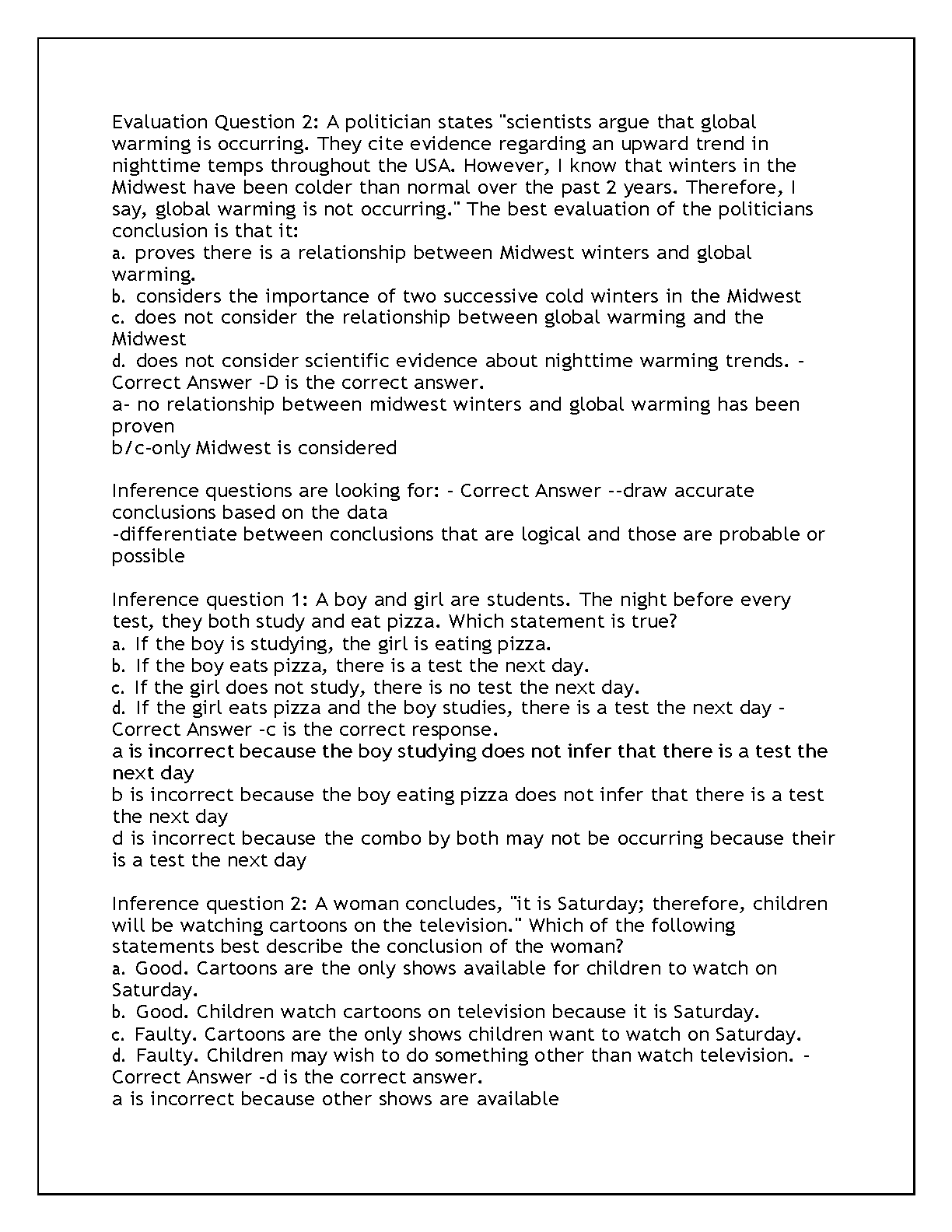 Evaluation Question 2: A politician states "scientists argue that global warming is occurring. They cite evidence regarding an upward trend in nighttime temps throughout the USA. However, I know that winters in the Midwest have been colder than normal over the past 2 years. Therefore, I say, global warming is not occurring." The best evaluation of the politicians conclusion is that it:
a. proves there is a relationship between Midwest winters and global warming.
b. considers the importance of two successive cold winters in the Midwest
c. does not consider the relationship between global warming and the Midwest
d. does not consider scientific evidence about nighttime warming trends. - Correct Answer -D is the correct answer.
a- no relationship between midwest winters and global warming has been proven
b/c-only Midwest is considered

Inference questions are looking for: - Correct Answer --draw accurate conclusions based on the data
-differentiate between conclusions that are logical and those are probable or possible

Inference question 1: A boy and girl are students. The night before every test, they both study and eat pizza. Which statement is true?
a. If the boy is studying, the girl is eating pizza.
b. If the boy eats pizza, there is a test the next day.
c. If the girl does not study, there is no test the next day.
d. If the girl eats pizza and the boy studies, there is a test the next day - Correct Answer -c is the correct response.
a is incorrect because the boy studying does not infer that there is a test the next day
b is incorrect because the boy eating pizza does not infer that there is a test the next day
d is incorrect because the combo by both may not be occurring because their is a test the next day

Inference question 2: A woman concludes, "it is Saturday; therefore, children will be watching cartoons on the television." Which of the following statements best describe the conclusion of the woman?
a. Good. Cartoons are the only shows available for children to watch on Saturday.
b. Good. Children watch cartoons on television because it is Saturday.
c. Faulty. Cartoons are the only shows children want to watch on Saturday.
d. Faulty. Children may wish to do something other than watch television. - Correct Answer -d is the correct answer.
a is incorrect because other shows are available